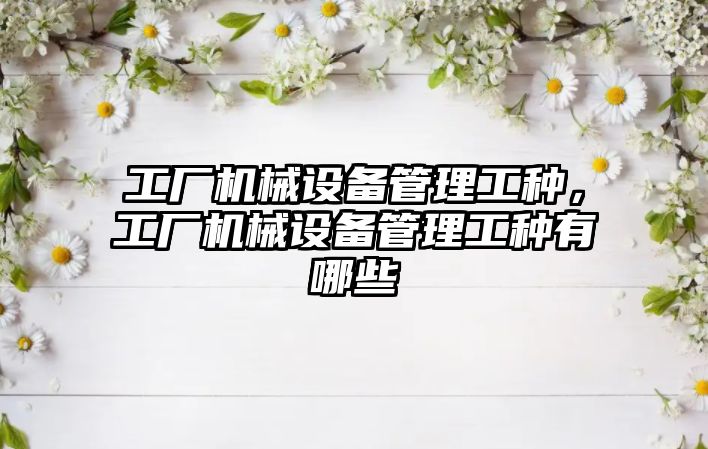 工厂机械设备管理工种，工厂机械设备管理工种有哪些